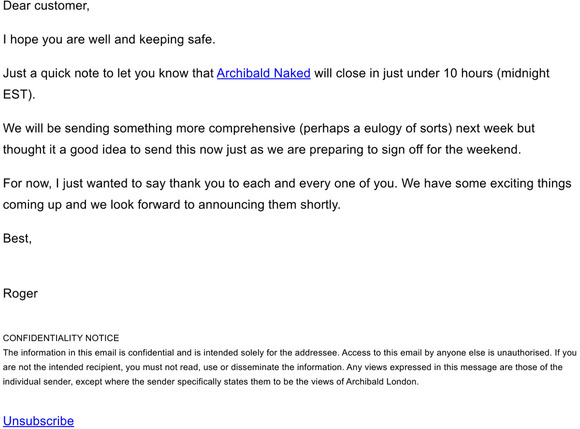 Dear customer,

I hope you are well and keeping safe.

Just a quick note to let you know that Archibald Naked will close in just under 10 hours (midnight EST).

We will be sending something more comprehensive (perhaps a eulogy of sorts) next week but thought it a good idea to send this now just as we are preparing to sign off for the weekend.

For now, I just wanted to say thank you to each and every one of you. We have some exciting things coming up and we look forward to announcing them shortly.

Best,

Roger

CONFIDENTIALITY NOTICE
The information in this email is confidential and is intended solely for the addressee. Access to this email by anyone else is unauthorised. If you are not the intended recipient, you must not read, use or disseminate the information. Any views expressed in this message are those of the individual sender, except where the sender specifically states them to be the views of Archibald London.

Unsubscribe